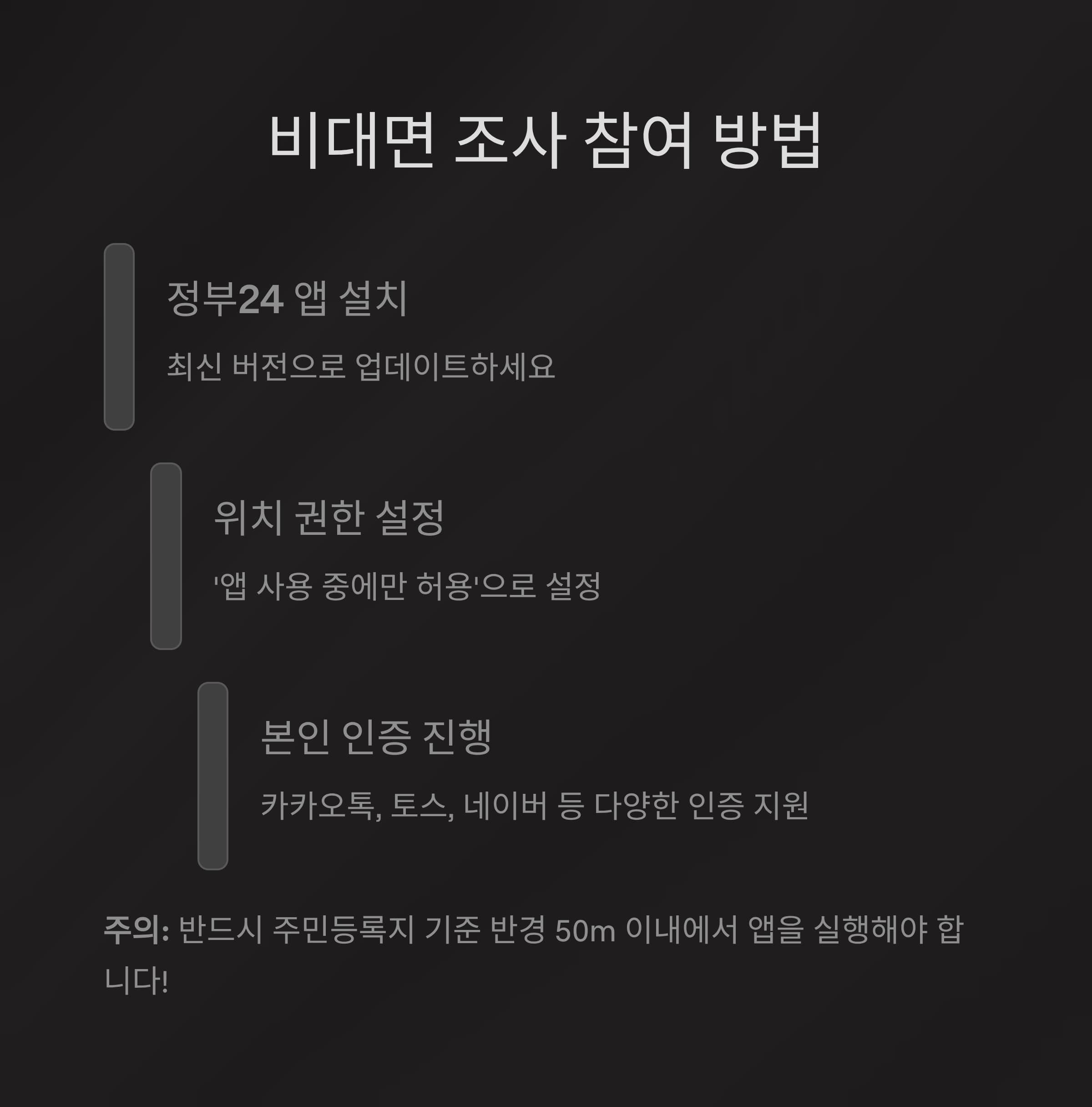 비대면 조사 참여 방법

정부24 앱 설치

최신 버전으로 업데이트하세요

위치 권한 설정

'앱 사용 중에만 허용'으로 설정

본인 인증 진행

카카오톡, 토스, 네이버 등 다양한 인증 지원

주의: 반드시 주민등록지 기준 반경 50m 이내에서 앱을 실행해야 합니다!